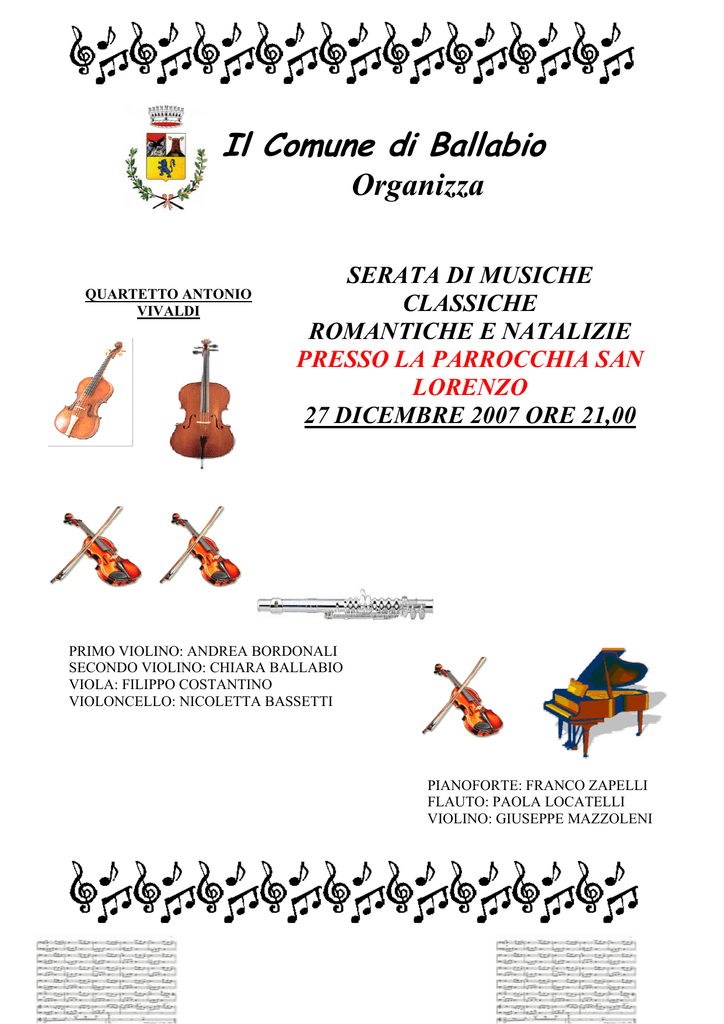 Il Comune di Ballabio
Organizza

QUARTETTO ANTONIO VIVALDI

SERATA DI MUSICHE CLASSICHE
ROMANTICHE E NATALIZIE
PRESSO LA PARROCCHIA SAN LORENZO
27 DICEMBRE 2007 ORE 21,00

PRIMO VIOLINO: ANDREA BORDONALI
SECONDO VIOLINO: CHIARA BALLABIO
VIOLA: FILIPPO COSTANTINO
VIOLONCELLO: NICOLETTA BASSETTI

PIANOFORTE: FRANCO ZAPELLI
FLAUTO: PAOLA LOCATELLI
VIOLINO: GIUSEPPE MAZZOLENI